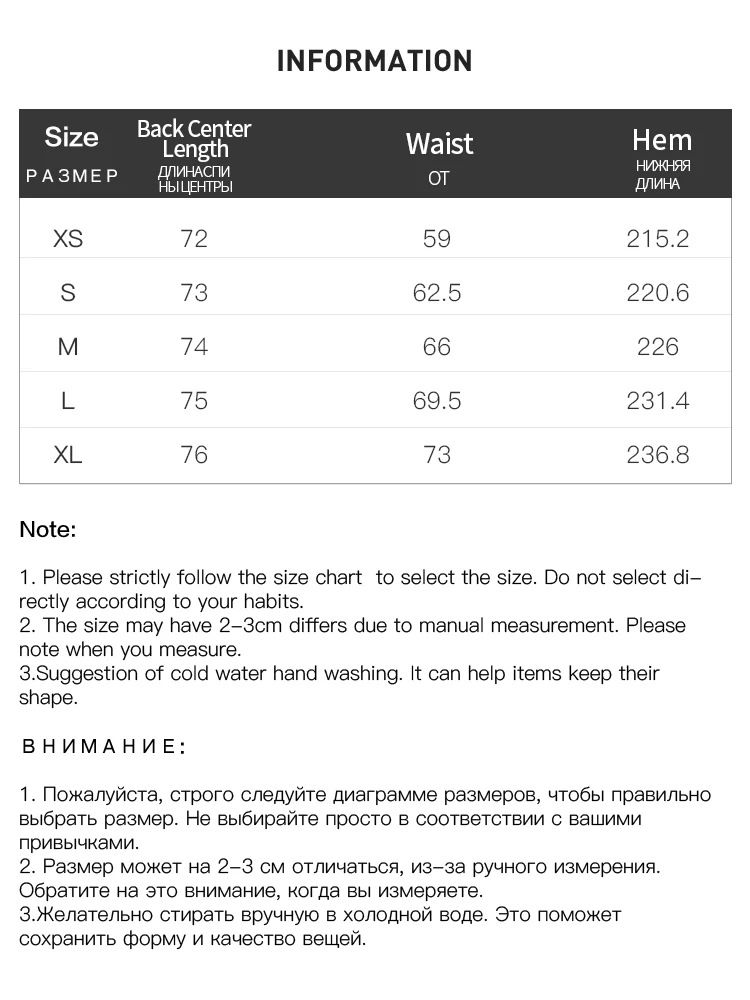 INFORMATION

| Size РАЗМЕР | Back Center Length ДЛИНАСПИ НЫЦЕНТРЫ | Waist ОТ | Hem НИЖНЯЯ ДЛИНА |
|---|---|---|---|
| XS | 72 | 59 | 215.2 |
| S | 73 | 62.5 | 220.6 |
| M | 74 | 66 | 226 |
| L | 75 | 69.5 | 231.4 |
| XL | 76 | 73 | 236.8 |

Note:

1. Please strictly follow the size chart to select the size. Do not select directly according to your habits.
2. The size may have 2-3cm differs due to manual measurement. Please note when you measure.
3.Suggestion of cold water hand washing. It can help items keep their shape.

ВНИМАНИЕ:

1. Пожалуйста, строго следуйте диаграмме размеров, чтобы правильно выбрать размер. Не выбирайте просто в соответствии с вашими привычками.
2. Размер может на 2-3 см отличаться, из-за ручного измерения. Обратите на это внимание, когда вы измеряете.
3.Желательно стирать вручную в холодной воде. Это поможет сохранить форму и качество вещей.